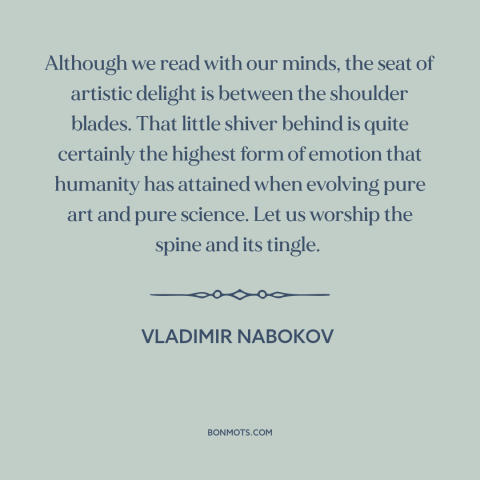 Although we read with our minds, the seat of artistic delight is between the shoulder blades. That little shiver behind is quite certainly the highest form of emotion that humanity has attained when evolving pure art and pure science. Let us worship the spine and its tingle.

VLADIMIR NABOKOV

BONMOTS.COM